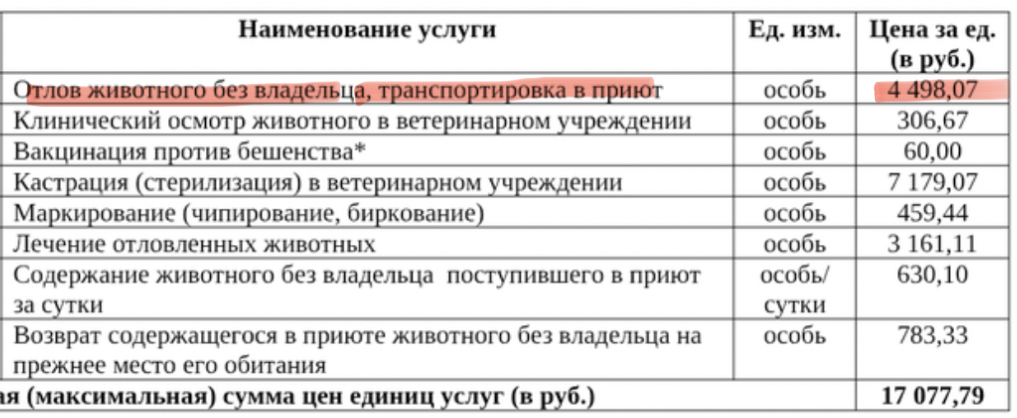 | Наименование услуги | Ед. изм. | Цена за ед. (в руб.) |
|---|---|---|
| Отлов животного без владельца, транспортировка в приют | особь | 4 498,07 |
| Клинический осмотр животного в ветеринарном учреждении | особь | 306,67 |
| Вакцинация против бешенства* | особь | 60,00 |
| Кастрация (стерилизация) в ветеринарном учреждении | особь | 7 179,07 |
| Маркирование (чипирование, биркование) | особь | 459,44 |
| Лечение отловленных животных | особь | 3 161,11 |
| Содержание животного без владельца поступившего в приют за сутки | особь/ сутки | 630,10 |
| Возврат содержащегося в приюте животного без владельца на прежнее место его обитания | особь | 783,33 |
| ая (максимальная) сумма цен единиц услуг (в руб.) | | 17 077,79 |